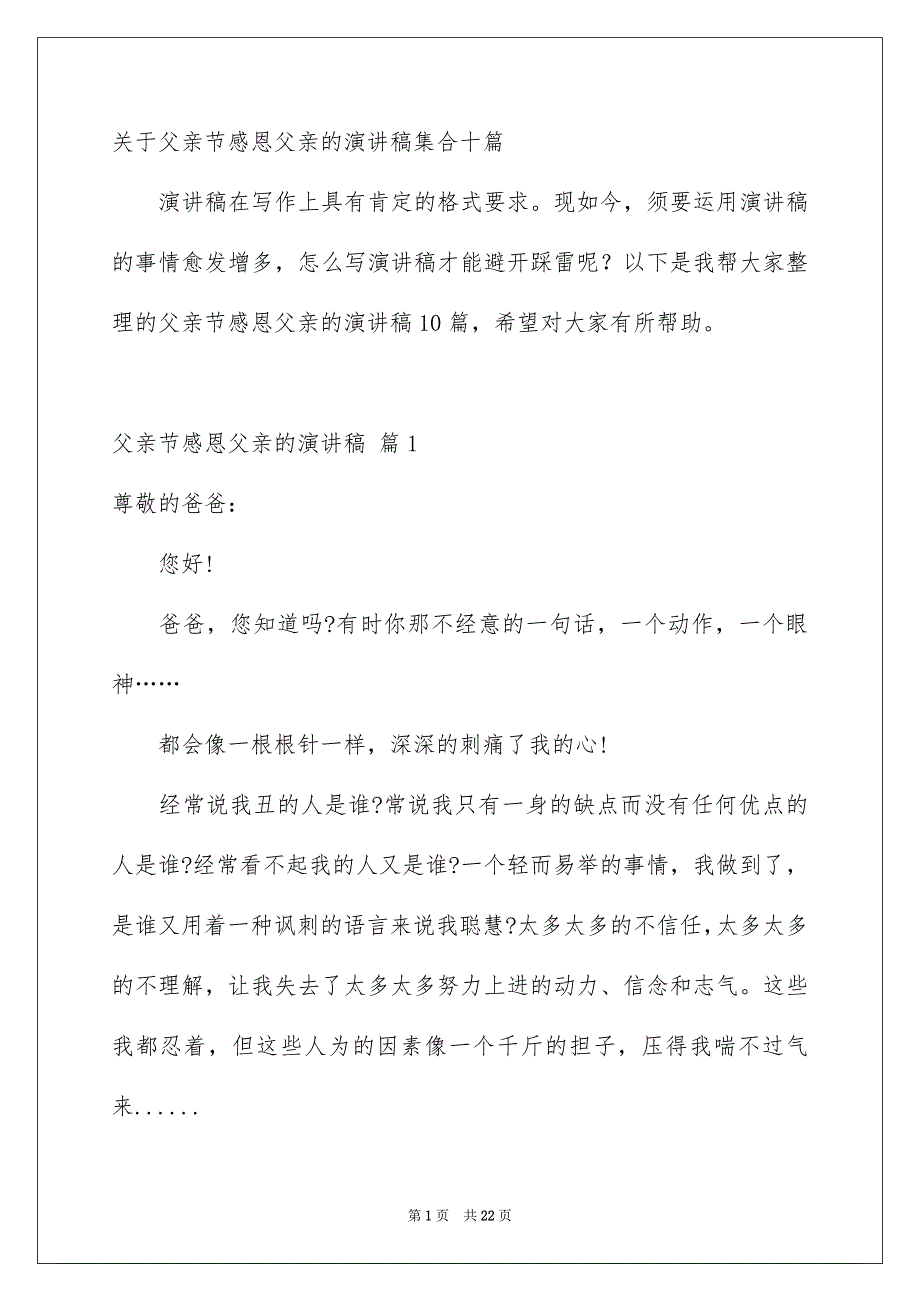 关于父亲节感恩父亲的演讲稿集合十篇

演讲稿在写作上具有肯定的格式要求。现如今，须要运用演讲稿的事情愈发增多，怎么写演讲稿才能避开踩雷呢？以下是我帮大家整理的父亲节感恩父亲的演讲稿10篇，希望对大家有所帮助。

父亲节感恩父亲的演讲稿 篇1

尊敬的爸爸：

您好!

爸爸，您知道吗?有时你那不经意的一句话，一个动作，一个眼神……

都会像一根根针一样，深深的刺痛了我的心!

经常说我丑的人是谁?常说我只有一身的缺点而没有任何优点的人是谁?经常看不起我的人又是谁?一个轻而易举的事情，我做到了，是谁又用着一种讽刺的语言来说我聪慧?太多太多的不信任，太多太多的不理解，让我失去了太多太多努力上进的动力、信念和志气。这些我都忍着，但这些人为的因素像一个千斤的担子，压得我喘不过气来......

第1页 共22页